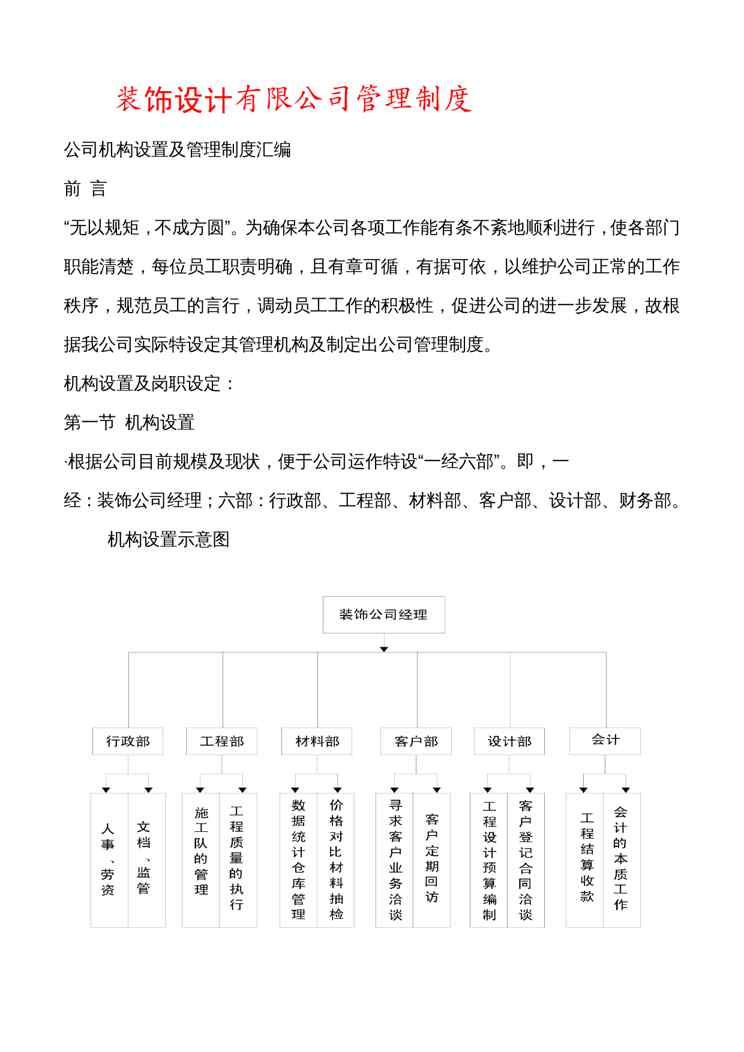 装饰设计有限公司管理制度

公司机构设置及管理制度汇编

前 言

“无以规矩，不成方圆”。为确保本公司各项工作能有条不紊地顺利进行，使各部门职能清楚，每位员工职责明确，且有章可循，有据可依，以维护公司正常的工作秩序，规范员工的言行，调动员工工作的积极性，促进公司的进一步发展，故根据我公司实际特设定其管理机构及制定出公司管理制度。

机构设置及岗职设定：

第一节 机构设置

·根据公司目前规模及现状，便于公司运作特设“一经六部”。即，一经：装饰公司经理；六部：行政部、工程部、材料部、客户部、设计部、财务部。

机构设置示意图

装饰公司经理

行政部

工程部

材料部

客户部

设计部

会计

人事、劳资

文档、监管

施工队的管理

工程质量的执行

数据统计仓库管理

价格对比材料抽检

寻求客户业务洽谈

客户定期回访

工程设计预算编制

客户登记合同洽谈

工程结算收款

会计的本质工作